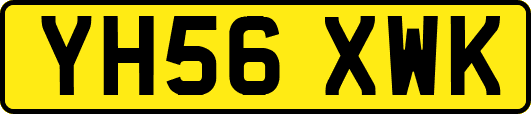 YH56 XWK